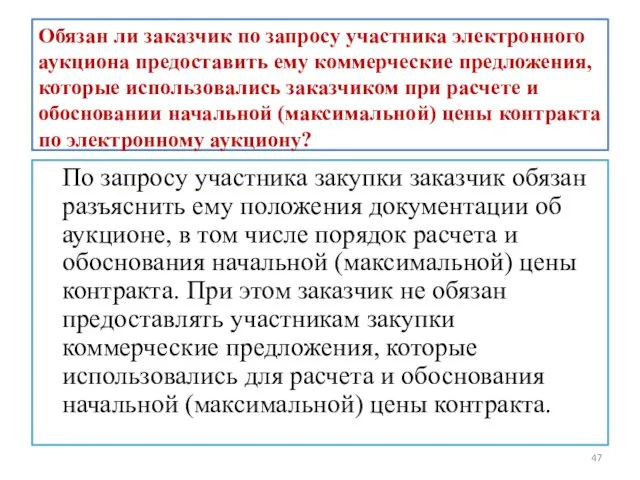 Обязан ли заказчик по запросу участника электронного аукциона предоставить ему коммерческие предложения, которые использовались заказчиком при расчете и обосновании начальной (максимальной) цены контракта по электронному аукциону?

По запросу участника закупки заказчик обязан разъяснить ему положения документации об аукционе, в том числе порядок расчета и обоснования начальной (максимальной) цены контракта. При этом заказчик не обязан предоставлять участникам закупки коммерческие предложения, которые использовались для расчета и обоснования начальной (максимальной) цены контракта.

47